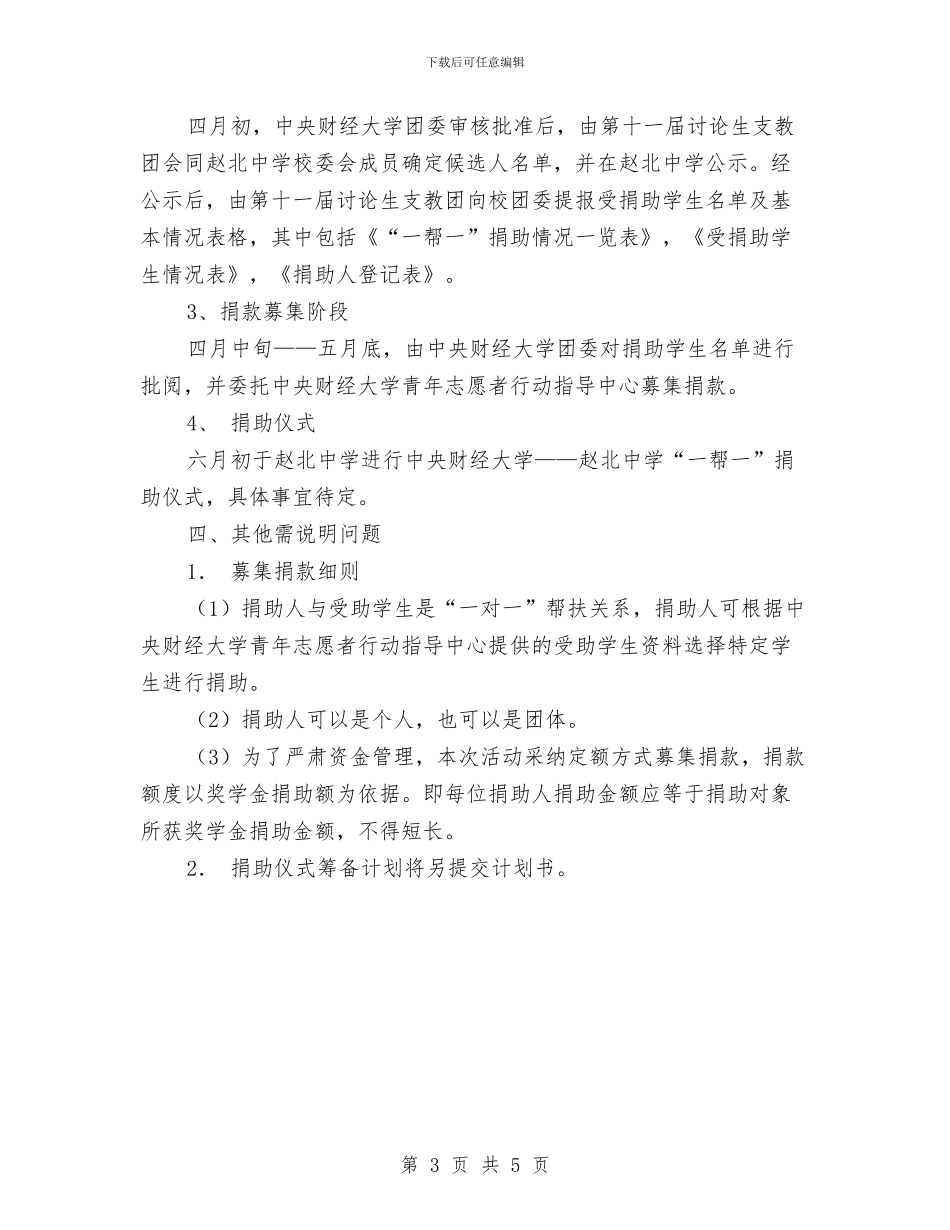 下载后可任意编辑

四月初，中央财经大学团委审核批准后，由第十一届讨论生支教团会同赵北中学校委会成员确定候选人名单，并在赵北中学公示。经公示后，由第十一届讨论生支教团向校团委提报受捐助学生名单及基本情况表格，其中包括《“一帮一”捐助情况一览表》，《受捐助学生情况表》，《捐助人登记表》。

3、捐款募集阶段

四月中旬——五月底，由中央财经大学团委对捐助学生名单进行批阅，并委托中央财经大学青年志愿者行动指导中心募集捐款。

4、 捐助仪式

六月初于赵北中学进行中央财经大学——赵北中学“一帮一”捐助仪式，具体事宜待定。

四、其他需说明问题

1. 募集捐款细则

（1）捐助人与受助学生是“一对一”帮扶关系，捐助人可根据中央财经大学青年志愿者行动指导中心提供的受助学生资料选择特定学生进行捐助。

（2）捐助人可以是个人，也可以是团体。

（3）为了严肃资金管理，本次活动采纳定额方式募集捐款，捐款额度以奖学金捐助额为依据。即每位捐助人捐助金额应等于捐助对象所获奖学金捐助金额，不得短长。

2. 捐助仪式筹备计划将另提交计划书。

第 3 页 共 5 页